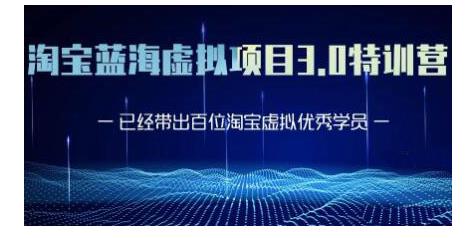 淘宝蓝海虚拟项目3.0特训营

— 已经带出百位淘宝虚拟优秀学员 —